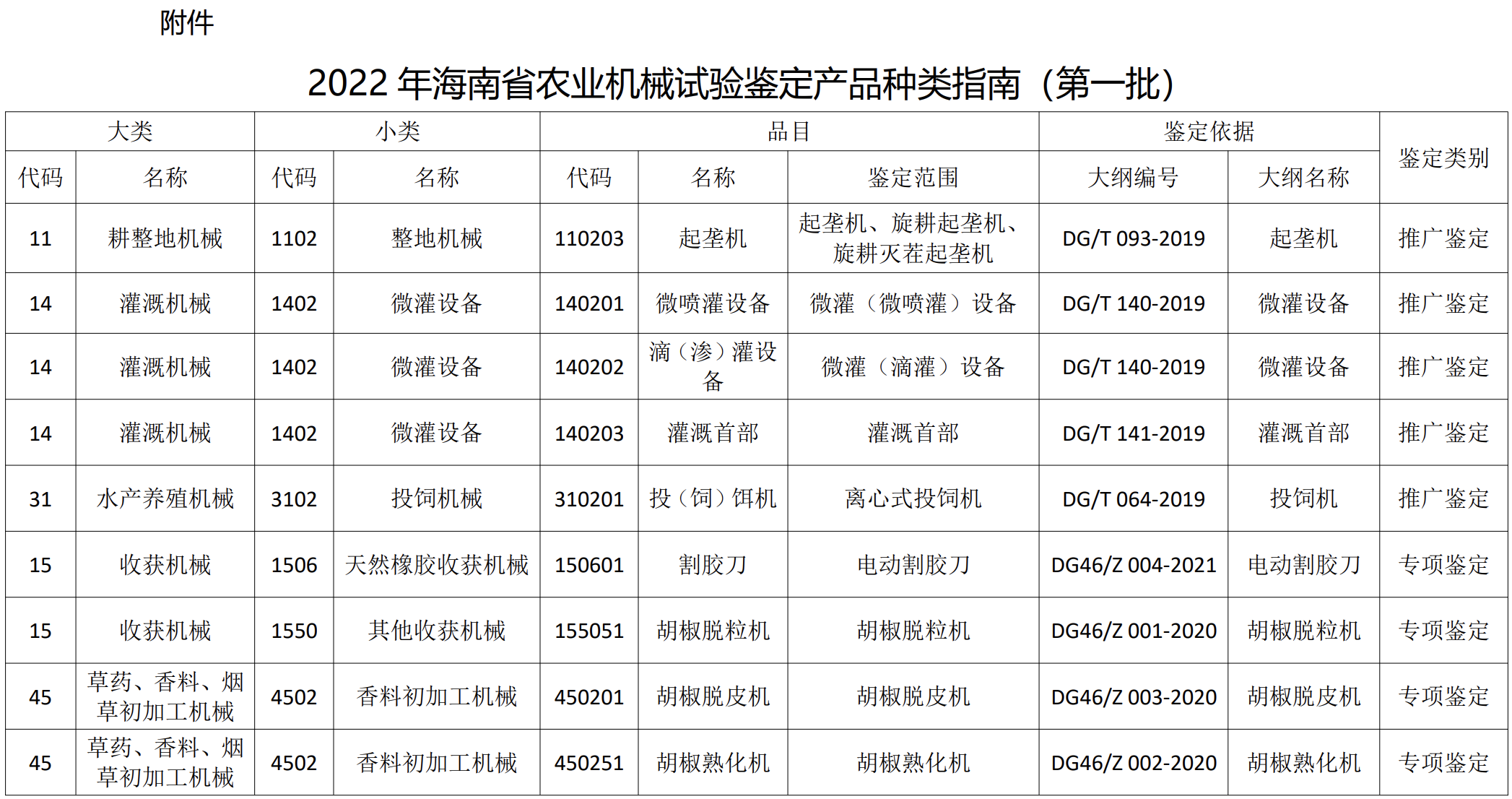 附件

2022 年海南省农业机械试验鉴定产品种类指南（第一批）

| 大类 | | 小类 | | 品目 | | | 鉴定依据 | | 鉴定类别 |
|---|---|---|---|---|---|---|---|---|---|
| 代码 | 名称 | 代码 | 名称 | 代码 | 名称 | 鉴定范围 | 大纲编号 | 大纲名称 | |
| 11 | 耕整地机械 | 1102 | 整地机械 | 110203 | 起垄机 | 起垄机、旋耕起垄机、旋耕灭茬起垄机 | DG/T 093-2019 | 起垄机 | 推广鉴定 |
| 14 | 灌溉机械 | 1402 | 微灌设备 | 140201 | 微喷灌设备 | 微灌（微喷灌）设备 | DG/T 140-2019 | 微灌设备 | 推广鉴定 |
| 14 | 灌溉机械 | 1402 | 微灌设备 | 140202 | 滴（渗）灌设备 | 微灌（滴灌）设备 | DG/T 140-2019 | 微灌设备 | 推广鉴定 |
| 14 | 灌溉机械 | 1402 | 微灌设备 | 140203 | 灌溉首部 | 灌溉首部 | DG/T 141-2019 | 灌溉首部 | 推广鉴定 |
| 31 | 水产养殖机械 | 3102 | 投饲机械 | 310201 | 投（饲）饵机 | 离心式投饲机 | DG/T 064-2019 | 投饲机 | 推广鉴定 |
| 15 | 收获机械 | 1506 | 天然橡胶收获机械 | 150601 | 割胶刀 | 电动割胶刀 | DG46/Z 004-2021 | 电动割胶刀 | 专项鉴定 |
| 15 | 收获机械 | 1550 | 其他收获机械 | 155051 | 胡椒脱粒机 | 胡椒脱粒机 | DG46/Z 001-2020 | 胡椒脱粒机 | 专项鉴定 |
| 45 | 草药、香料、烟草初加工机械 | 4502 | 香料初加工机械 | 450201 | 胡椒脱皮机 | 胡椒脱皮机 | DG46/Z 003-2020 | 胡椒脱皮机 | 专项鉴定 |
| 45 | 草药、香料、烟草初加工机械 | 4502 | 香料初加工机械 | 450251 | 胡椒熟化机 | 胡椒熟化机 | DG46/Z 002-2020 | 胡椒熟化机 | 专项鉴定 |